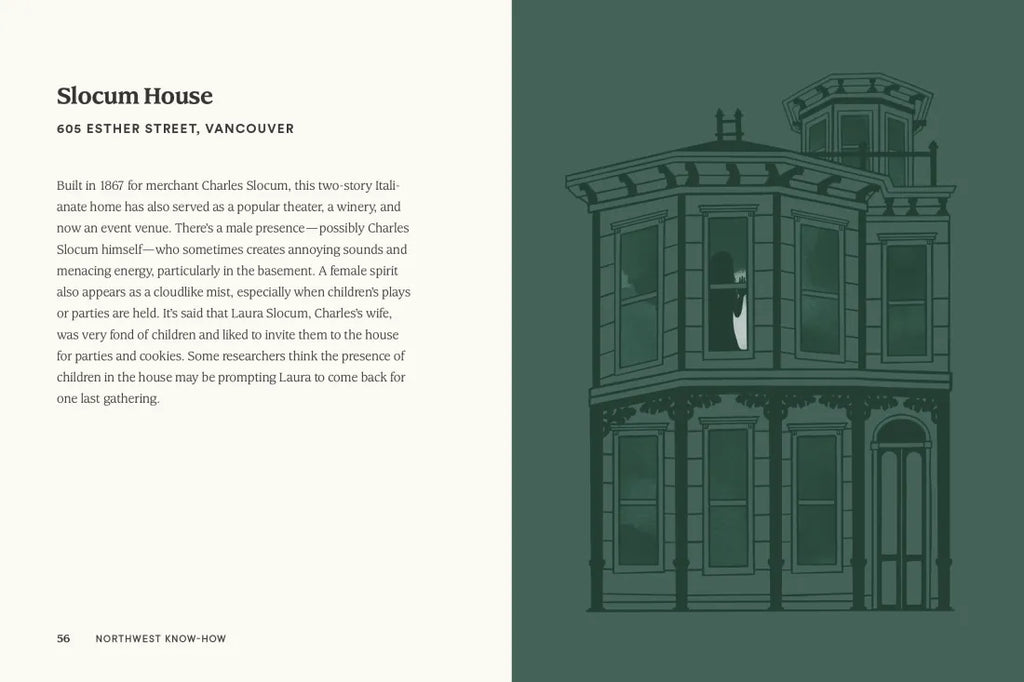 Slocum House

605 ESTHER STREET, VANCOUVER

Built in 1867 for merchant Charles Slocum, this two-story Italianate home has also served as a popular theater, a winery, and now an event venue. There's a male presence—possibly Charles Slocum himself—who sometimes creates annoying sounds and menacing energy, particularly in the basement. A female spirit also appears as a cloudlike mist, especially when children's plays or parties are held. It's said that Laura Slocum, Charles's wife, was very fond of children and liked to invite them to the house for parties and cookies. Some researchers think the presence of children in the house may be prompting Laura to come back for one last gathering.

56 NORTHWEST KNOW-HOW